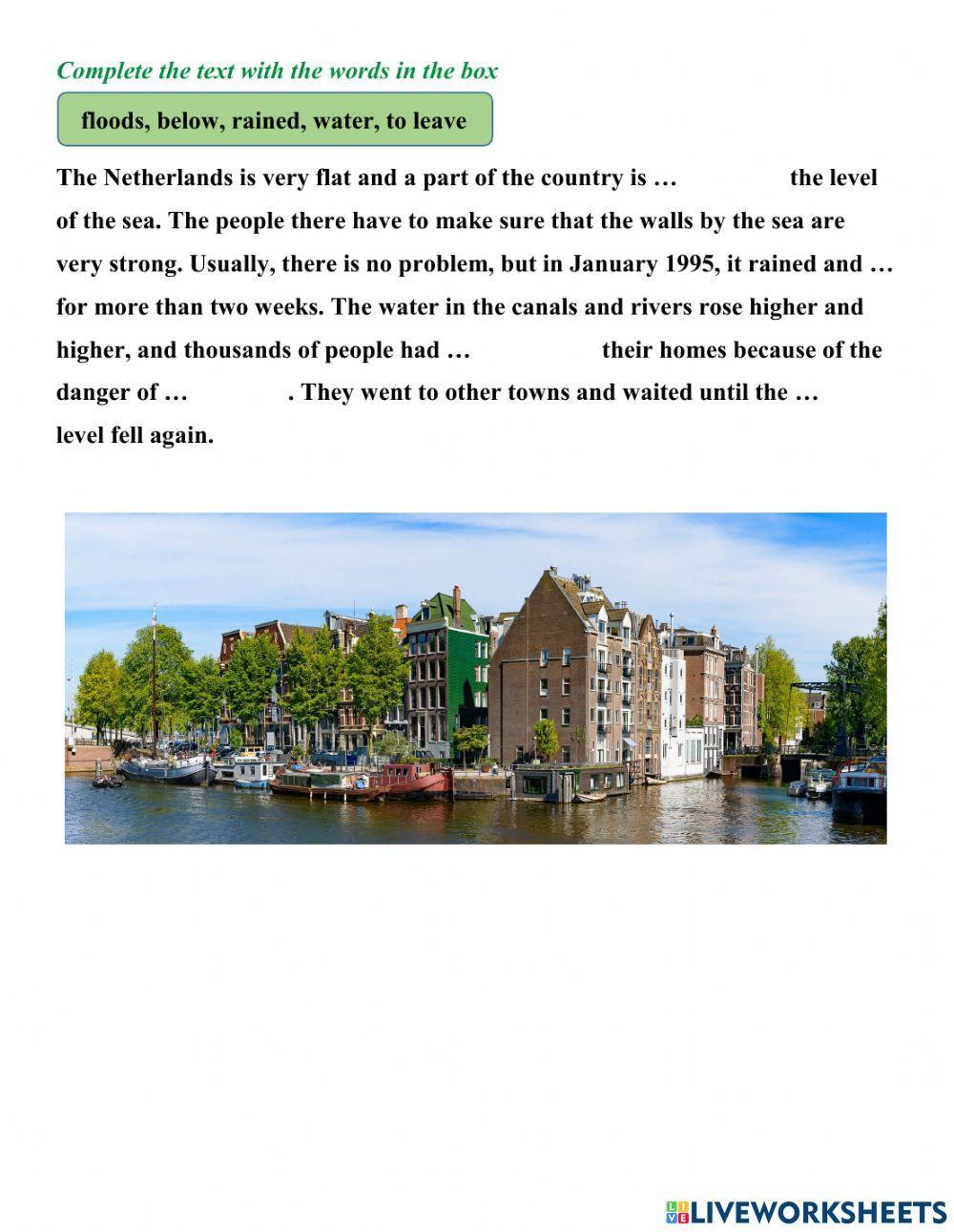 Complete the text with the words in the box

floods, below, rained, water, to leave

The Netherlands is very flat and a part of the country is … the level of the sea. The people there have to make sure that the walls by the sea are very strong. Usually, there is no problem, but in January 1995, it rained and … for more than two weeks. The water in the canals and rivers rose higher and higher, and thousands of people had … their homes because of the danger of … . They went to other towns and waited until the … level fell again.

LIVEWORKSHEETS